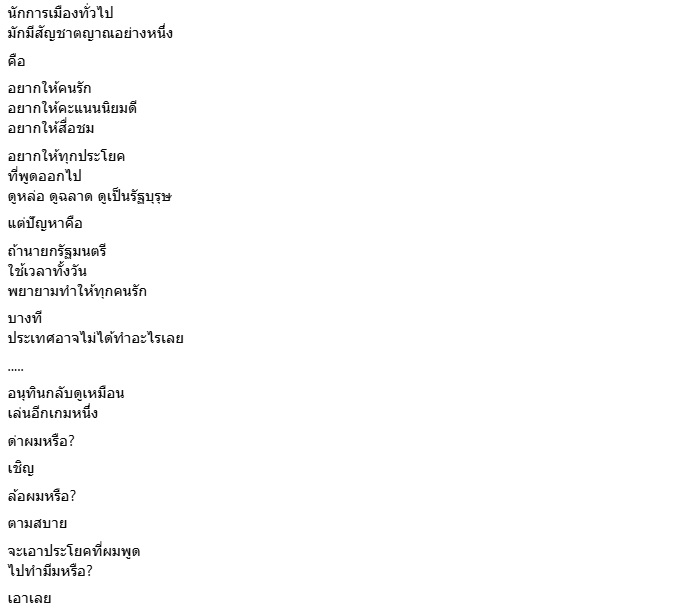 นักการเมืองทั่วไป
มักมีสัญชาตญาณอย่างหนึ่ง

คือ

อยากให้คนรัก
อยากให้คะแนนนิยมดี
อยากให้สื่อชม

อยากให้ทุกประโยค
ที่พูดออกไป
ดูหล่อ ดูฉลาด ดูเป็นรัฐบุรุษ

แต่ปัญหาคือ

ถ้านายกรัฐมนตรี
ใช้เวลาทั้งวัน
พยายามทำให้ทุกคนรัก

บางที
ประเทศอาจไม่ได้ทำอะไรเลย

.....

อนุทินกลับดูเหมือน
เล่นอีกเกมหนึ่ง

ด่าผมหรือ?

เชิญ

ล้อผมหรือ?

ตามสบาย

จะเอาประโยคที่ผมพูด
ไปทำมีมหรือ?

เอาเลย